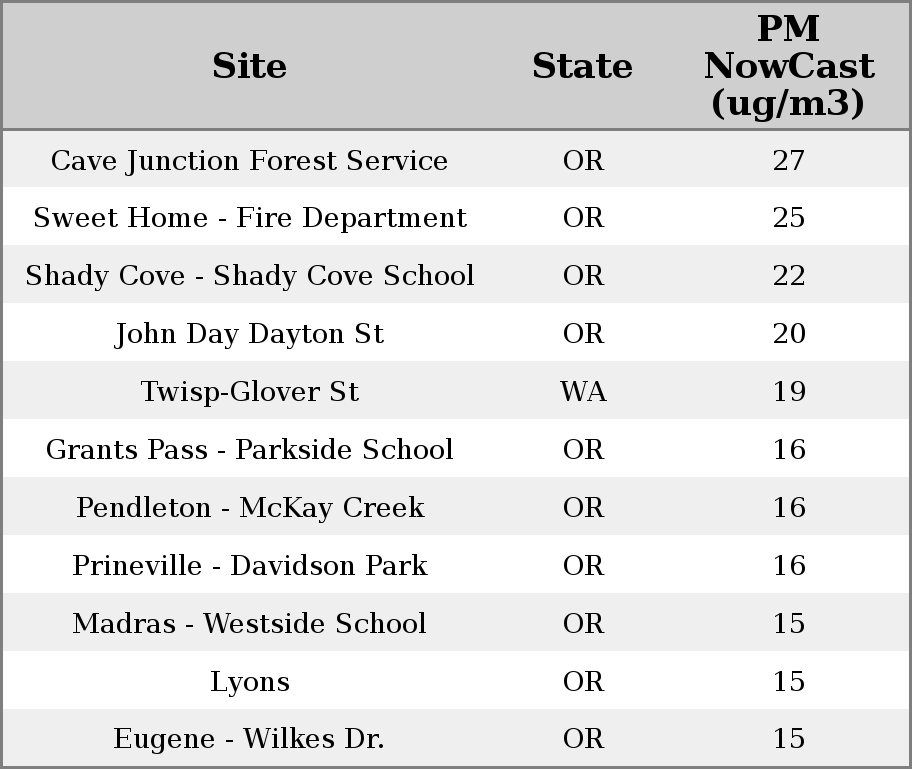 | Site | State | PM NowCast (ug/m3) |
|---|---|---|
| Cave Junction Forest Service | OR | 27 |
| Sweet Home - Fire Department | OR | 25 |
| Shady Cove - Shady Cove School | OR | 22 |
| John Day Dayton St | OR | 20 |
| Twisp-Glover St | WA | 19 |
| Grants Pass - Parkside School | OR | 16 |
| Pendleton - McKay Creek | OR | 16 |
| Prineville - Davidson Park | OR | 16 |
| Madras - Westside School | OR | 15 |
| Lyons | OR | 15 |
| Eugene - Wilkes Dr. | OR | 15 |